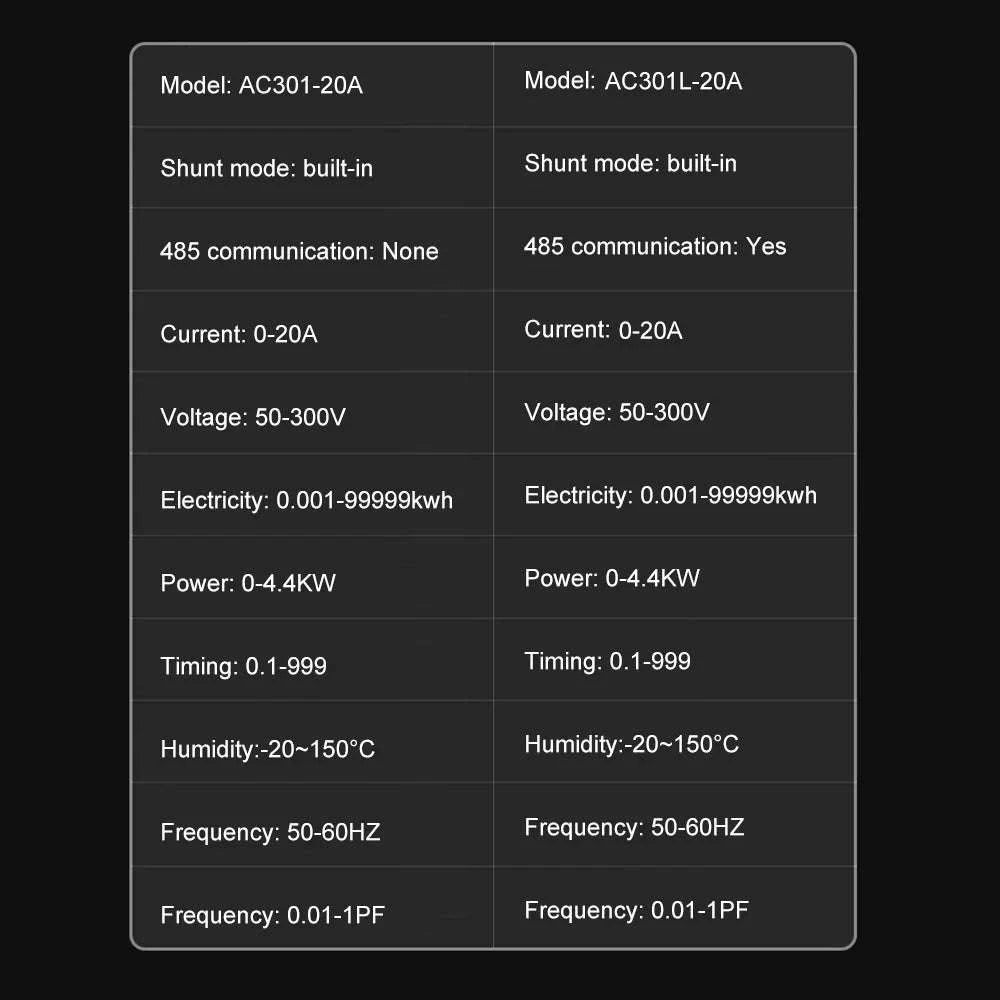 | Model: AC301-20A | Model: AC301L-20A |
|---|---|
| Shunt mode: built-in | Shunt mode: built-in |
| 485 communication: None | 485 communication: Yes |
| Current: 0-20A | Current: 0-20A |
| Voltage: 50-300V | Voltage: 50-300V |
| Electricity: 0.001-99999kwh | Electricity: 0.001-99999kwh |
| Power: 0-4.4KW | Power: 0-4.4KW |
| Timing: 0.1-999 | Timing: 0.1-999 |
| Humidity:-20~150°C | Humidity:-20~150°C |
| Frequency: 50-60HZ | Frequency: 50-60HZ |
| Frequency: 0.01-1PF | Frequency: 0.01-1PF |